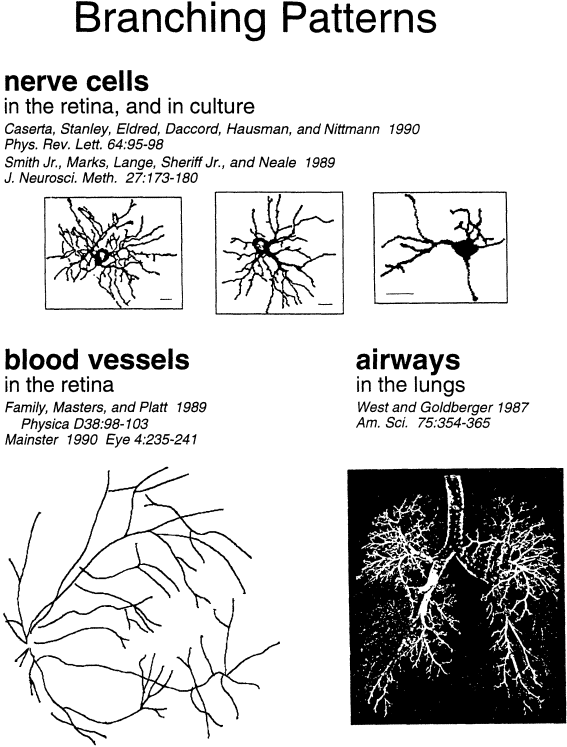 Branching Patterns

nerve cells
in the retina, and in culture
Caserta, Stanley, Eldred, Daccord, Hausman, and Nittmann 1990
Phys. Rev. Lett. 64:95-98
Smith Jr., Marks, Lange, Sheriff Jr., and Neale 1989
J. Neurosci. Meth. 27:173-180

blood vessels
in the retina
Family, Masters, and Platt 1989
Physica D38:98-103
Mainster 1990 Eye 4:235-241

airways
in the lungs
West and Goldberger 1987
Am. Sci. 75:354-365